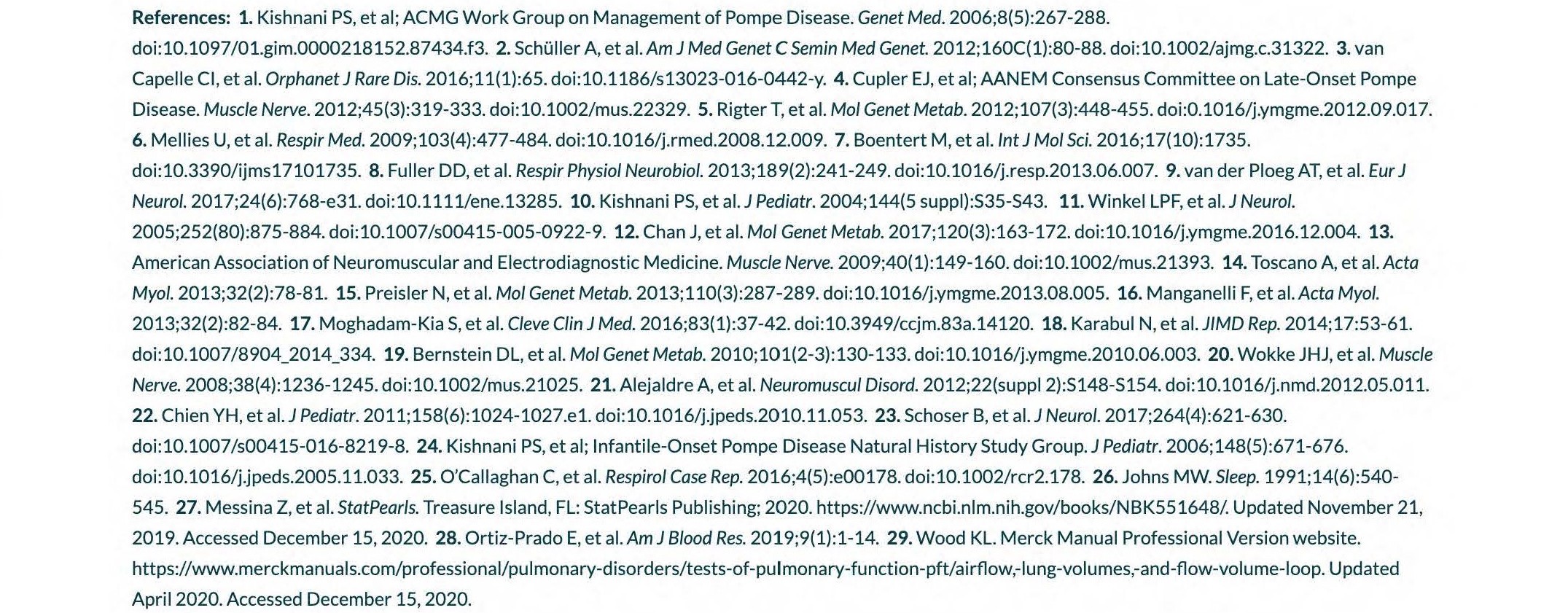 References: 1. Kishnani PS, et al; ACMG Work Group on Management of Pompe Disease. Genet Med. 2006;8(5):267-288. doi:10.1097/01.gim.0000218152.87434.f3. 2. Schüller A, et al. Am J Med Genet C Semin Med Genet. 2012;160C(1):80-88. doi:10.1002/ajmg.c.31322. 3. van Capelle CI, et al. Orphanet J Rare Dis. 2016;11(1):65. doi:10.1186/s13023-016-0442-y. 4. Cupler EJ, et al; AANEM Consensus Committee on Late-Onset Pompe Disease. Muscle Nerve. 2012;45(3):319-333. doi:10.1002/mus.22329. 5. Rigter T, et al. Mol Genet Metab. 2012;107(3):448-455. doi:0.1016/j.ymgme.2012.09.017. 6. Mellies U, et al. Respir Med. 2009;103(4):477-484. doi:10.1016/j.rmed.2008.12.009. 7. Boentert M, et al. Int J Mol Sci. 2016;17(10):1735. doi:10.3390/ijms17101735. 8. Fuller DD, et al. Respir Physiol Neurobiol. 2013;189(2):241-249. doi:10.1016/j.resp.2013.06.007. 9. van der Ploeg AT, et al. Eur J Neurol. 2017;24(6):768-e31. doi:10.1111/ene.13285. 10. Kishnani PS, et al. J Pediatr. 2004;144(5 suppl):S35-S43. 11. Winkel LPF, et al. J Neurol. 2005;252(80):875-884. doi:10.1007/s00415-005-0922-9. 12. Chan J, et al. Mol Genet Metab. 2017;120(3):163-172. doi:10.1016/j.ymgme.2016.12.004. 13. American Association of Neuromuscular and Electrodiagnostic Medicine. Muscle Nerve. 2009;40(1):149-160. doi:10.1002/mus.21393. 14. Toscano A, et al. Acta Myol. 2013;32(2):78-81. 15. Preisler N, et al. Mol Genet Metab. 2013;110(3):287-289. doi:10.1016/j.ymgme.2013.08.005. 16. Manganelli F, et al. Acta Myol. 2013;32(2):82-84. 17. Moghadam-Kia S, et al. Cleve Clin J Med. 2016;83(1):37-42. doi:10.3949/ccjm.83a.14120. 18. Karabul N, et al. JIMD Rep. 2014;17:53-61. doi:10.1007/8904_2014_334. 19. Bernstein DL, et al. Mol Genet Metab. 2010;101(2-3):130-133. doi:10.1016/j.ymgme.2010.06.003. 20. Wokke JHJ, et al. Muscle Nerve. 2008;38(4):1236-1245. doi:10.1002/mus.21025. 21. Alejaldre A, et al. Neuromuscul Disord. 2012;22(suppl 2):S148-S154. doi:10.1016/j.nmd.2012.05.011. 22. Chien YH, et al. J Pediatr. 2011;158(6):1024-1027.e1. doi:10.1016/j.jpeds.2010.11.053. 23. Schoser B, et al. J Neurol. 2017;264(4):621-630. doi:10.1007/s00415-016-8219-8. 24. Kishnani PS, et al; Infantile-Onset Pompe Disease Natural History Study Group. J Pediatr. 2006;148(5):671-676. doi:10.1016/j.jpeds.2005.11.033. 25. O'Callaghan C, et al. Respirol Case Rep. 2016;4(5):e00178. doi:10.1002/rcr2.178. 26. Johns MW. Sleep. 1991;14(6):540-545. 27. Messina Z, et al. StatPearls. Treasure Island, FL: StatPearls Publishing; 2020. https://www.ncbi.nlm.nih.gov/books/NBK551648/. Updated November 21, 2019. Accessed December 15, 2020. 28. Ortiz-Prado E, et al. Am J Blood Res. 2019;9(1):1-14. 29. Wood KL. Merck Manual Professional Version website. https://www.merckmanuals.com/professional/pulmonary-disorders/tests-of-pulmonary-function-pft/airflow,-lung-volumes,-and-flow-volume-loop. Updated April 2020. Accessed December 15, 2020.